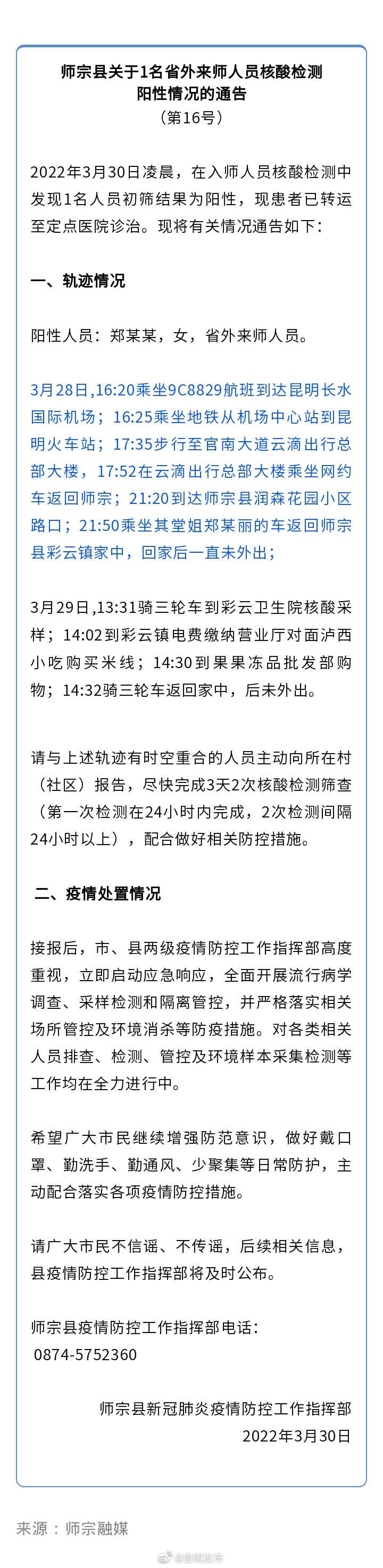 师宗县关于1名省外来师人员核酸检测阳性情况的通告
（第16号）

2022年3月30日凌晨，在入师人员核酸检测中发现1名人员初筛结果为阳性，现患者已转运至定点医院诊治。现将有关情况通告如下：

一、轨迹情况

阳性人员：郑某某，女，省外来师人员。

3月28日,16:20乘坐9C8829航班到达昆明长水国际机场；16:25乘坐地铁从机场中心站到昆明火车站；17:35步行至官南大道云滴出行总部大楼，17:52在云滴出行总部大楼乘坐网约车返回师宗；21:20到达师宗县润森花园小区路口；21:50乘坐其堂姐郑某丽的车返回师宗县彩云镇家中，回家后一直未外出；

3月29日,13:31骑三轮车到彩云卫生院核酸采样；14:02到彩云镇电费缴纳营业厅对面泸西小吃购买米线；14:30到果果冻品批发部购物；14:32骑三轮车返回家中，后未外出。

请与上述轨迹有时空重合的人员主动向所在村（社区）报告，尽快完成3天2次核酸检测筛查（第一次检测在24小时内完成，2次检测间隔24小时以上），配合做好相关防控措施。

二、疫情处置情况

接报后，市、县两级疫情防控工作指挥部高度重视，立即启动应急响应，全面开展流行病学调查、采样检测和隔离管控，并严格落实相关场所管控及环境消杀等防疫措施。对各类相关人员排查、检测、管控及环境样本采集检测等工作均在全力进行中。

希望广大市民继续增强防范意识，做好戴口罩、勤洗手、勤通风、少聚集等日常防护，主动配合落实各项疫情防控措施。

请广大市民不信谣、不传谣，后续相关信息，县疫情防控工作指挥部将及时公布。

师宗县疫情防控工作指挥部电话：
0874-5752360

师宗县新冠肺炎疫情防控工作指挥部
2022年3月30日

来源：师宗融媒

@昆明发布